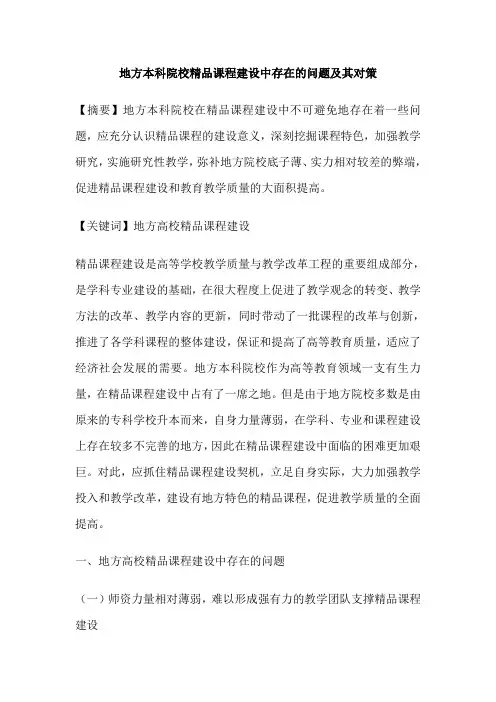 地方本科院校精品课程建设中存在的问题及其对策

【摘要】地方本科院校在精品课程建设中不可避免地存在着一些问题，应充分认识精品课程的建设意义，深刻挖掘课程特色，加强教学研究，实施研究性教学，弥补地方院校底子薄、实力相对较差的弊端，促进精品课程建设和教育教学质量的大面积提高。

【关键词】地方高校精品课程建设

精品课程建设是高等学校教学质量与教学改革工程的重要组成部分，是学科专业建设的基础，在很大程度上促进了教学观念的转变、教学方法的改革、教学内容的更新，同时带动了一批课程的改革与创新，推进了各学科课程的整体建设，保证和提高了高等教育质量，适应了经济社会发展的需要。地方本科院校作为高等教育领域一支有生力量，在精品课程建设中占有了一席之地。但是由于地方院校多数是由原来的专科学校升本而来，自身力量薄弱，在学科、专业和课程建设上存在较多不完善的地方，因此在精品课程建设中面临的困难更加艰巨。对此，应抓住精品课程建设契机，立足自身实际，大力加强教学投入和教学改革，建设有地方特色的精品课程，促进教学质量的全面提高。

一、地方高校精品课程建设中存在的问题

（一）师资力量相对薄弱，难以形成强有力的教学团队支撑精品课程建设